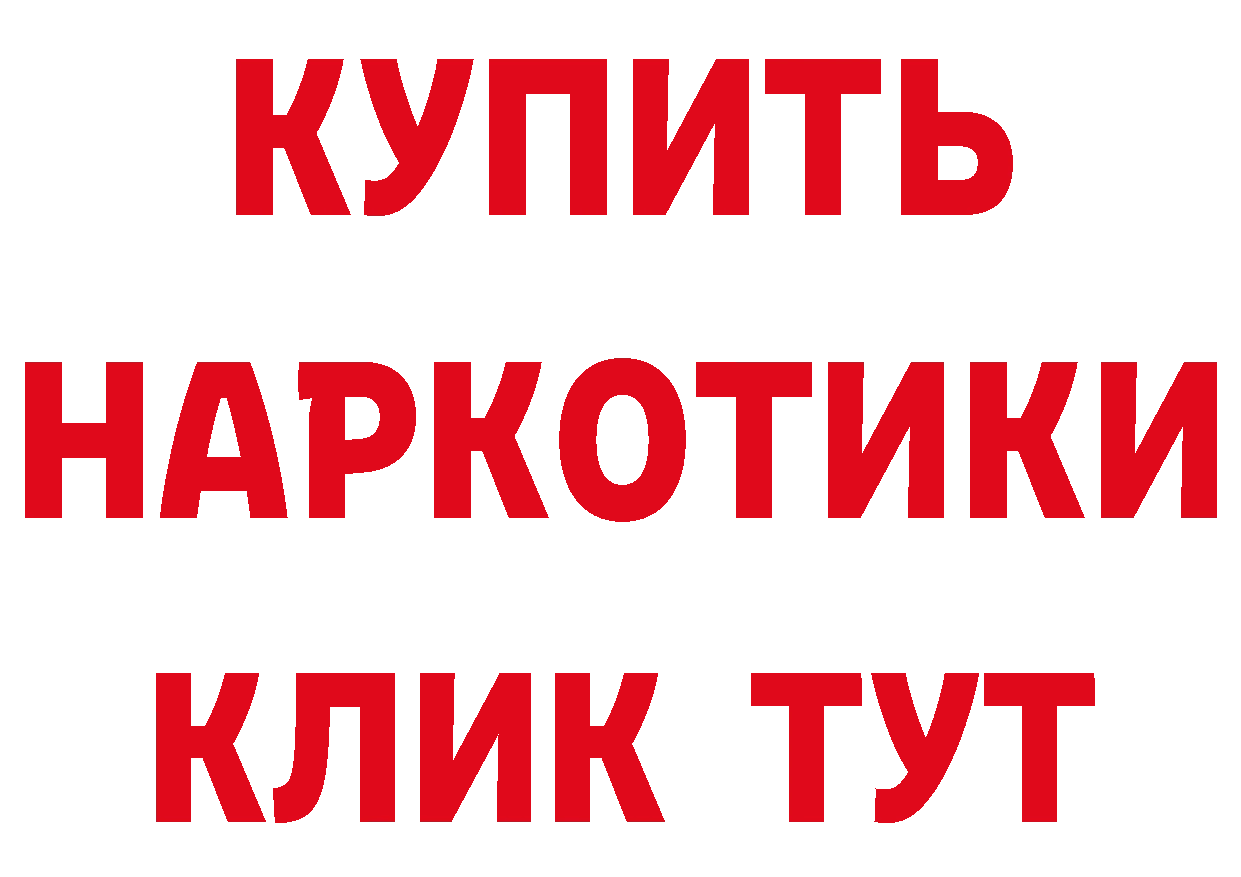 КУПИТЬ
НАРКОТИКИ
КЛИК ТУТ